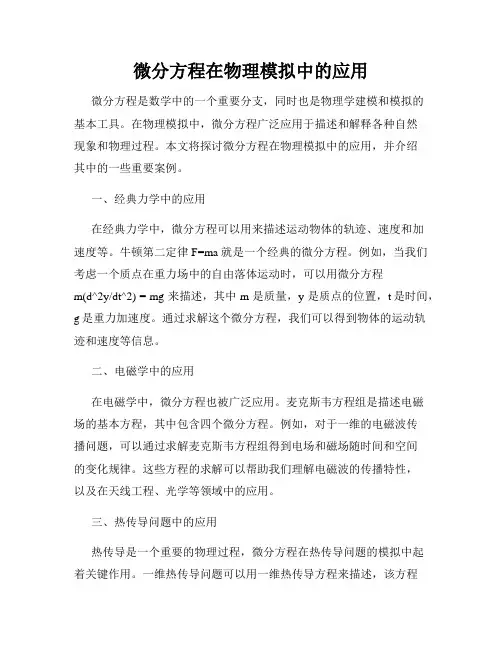 微分方程在物理模拟中的应用

微分方程是数学中的一个重要分支，同时也是物理学建模和模拟的基本工具。在物理模拟中，微分方程广泛应用于描述和解释各种自然现象和物理过程。本文将探讨微分方程在物理模拟中的应用，并介绍其中的一些重要案例。

一、经典力学中的应用

在经典力学中，微分方程可以用来描述运动物体的轨迹、速度和加速度等。牛顿第二定律 F=ma 就是一个经典的微分方程。例如，当我们考虑一个质点在重力场中的自由落体运动时，可以用微分方程 m(d^2y/dt^2) = mg 来描述，其中 m 是质量，y 是质点的位置，t 是时间，g 是重力加速度。通过求解这个微分方程，我们可以得到物体的运动轨迹和速度等信息。

二、电磁学中的应用

在电磁学中，微分方程也被广泛应用。麦克斯韦方程组是描述电磁场的基本方程，其中包含四个微分方程。例如，对于一维的电磁波传播问题，可以通过求解麦克斯韦方程组得到电场和磁场随时间和空间的变化规律。这些方程的求解可以帮助我们理解电磁波的传播特性，以及在天线工程、光学等领域中的应用。

三、热传导问题中的应用

热传导是一个重要的物理过程，微分方程在热传导问题的模拟中起着关键作用。一维热传导问题可以用一维热传导方程来描述，该方程